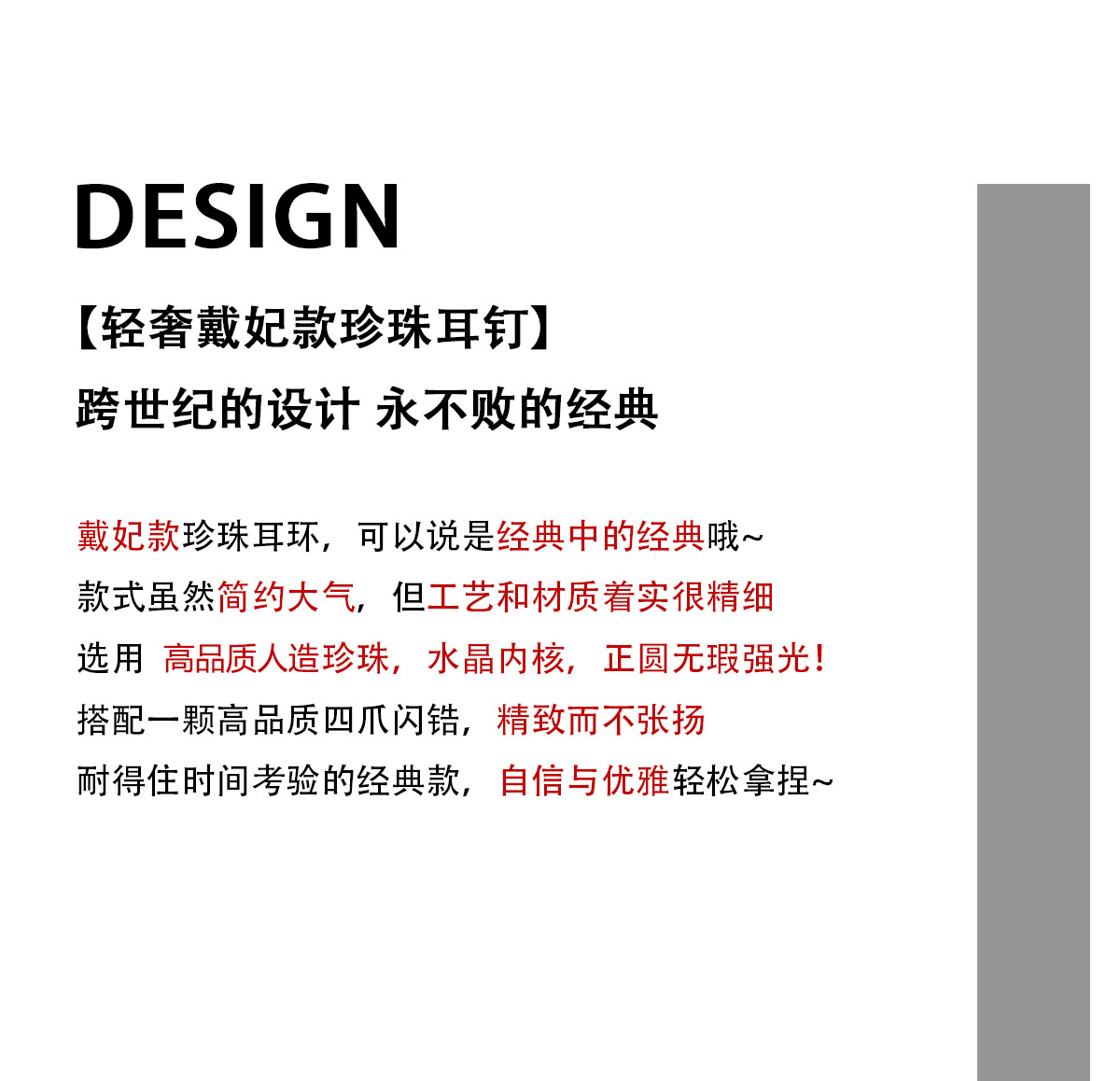 DESIGN

【轻奢戴妃款珍珠耳钉】

跨世纪的设计 永不败的经典

戴妃款珍珠耳环，可以说是经典中的经典哦~

款式虽然简约大气，但工艺和材质着实很精细

选用 高品质人造珍珠，水晶内核，正圆无瑕强光！

搭配一颗高品质四爪闪锆，精致而不张扬

耐得住时间考验的经典款，自信与优雅轻松拿捏~